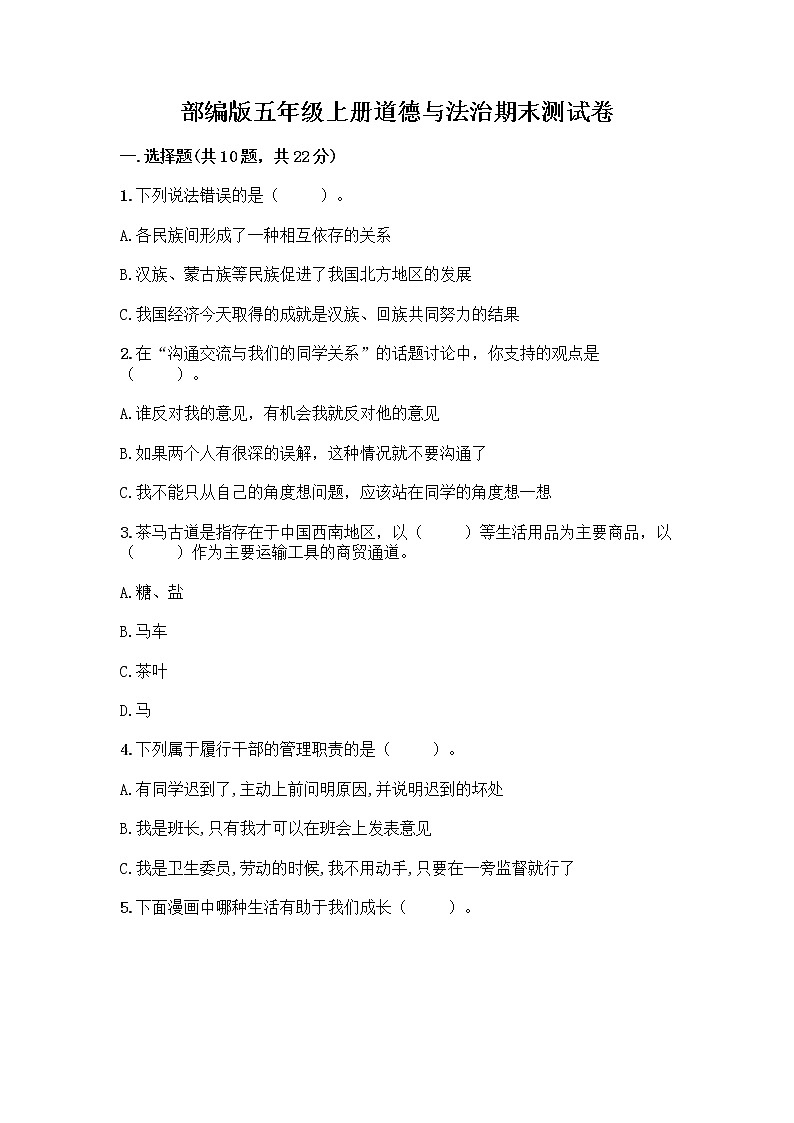 部编版五年级上册道德与法治期末测试卷

一.选择题(共10题，共22分)

1.下列说法错误的是（　　）。

A.各民族间形成了一种相互依存的关系

B.汉族、蒙古族等民族促进了我国北方地区的发展

C.我国经济今天取得的成就是汉族、回族共同努力的结果

2.在“沟通交流与我们的同学关系”的话题讨论中，你支持的观点是（　　）。

A.谁反对我的意见，有机会我就反对他的意见

B.如果两个人有很深的误解，这种情况就不要沟通了

C.我不能只从自己的角度想问题，应该站在同学的角度想一想

3.茶马古道是指存在于中国西南地区，以（　　）等生活用品为主要商品，以（　　）作为主要运输工具的商贸通道。

A.糖、盐

B.马车

C.茶叶

D.马

4.下列属于履行干部的管理职责的是（　　）。

A.有同学迟到了,主动上前问明原因,并说明迟到的坏处

B.我是班长,只有我才可以在班会上发表意见

C.我是卫生委员,劳动的时候,我不用动手,只要在一旁监督就行了

5.下面漫画中哪种生活有助于我们成长（　　）。